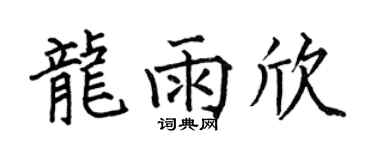 龍雨欣
词典网